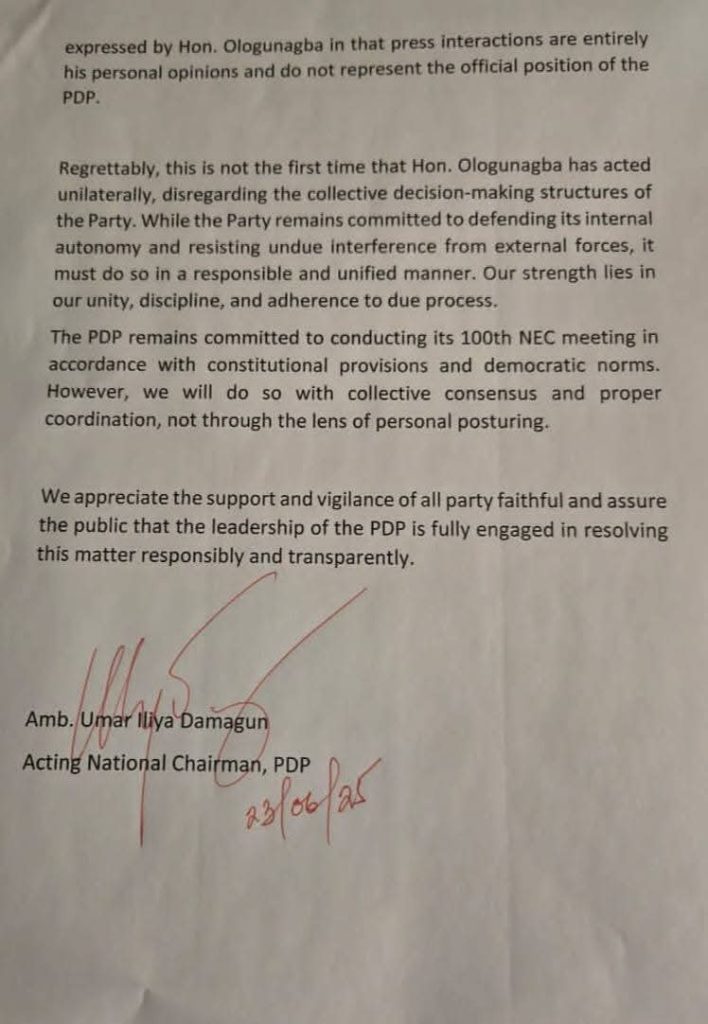 expressed by Hon. Ologunagba in that press interactions are entirely his personal opinions and do not represent the official position of the PDP.

Regrettably, this is not the first time that Hon. Ologunagba has acted unilaterally, disregarding the collective decision-making structures of the Party. While the Party remains committed to defending its internal autonomy and resisting undue interference from external forces, it must do so in a responsible and unified manner. Our strength lies in our unity, discipline, and adherence to due process.

The PDP remains committed to conducting its 100th NEC meeting in accordance with constitutional provisions and democratic norms. However, we will do so with collective consensus and proper coordination, not through the lens of personal posturing.

We appreciate the support and vigilance of all party faithful and assure the public that the leadership of the PDP is fully engaged in resolving this matter responsibly and transparently.

Amb. Umar Iliya Damagun
Acting National Chairman, PDP

23/06/25